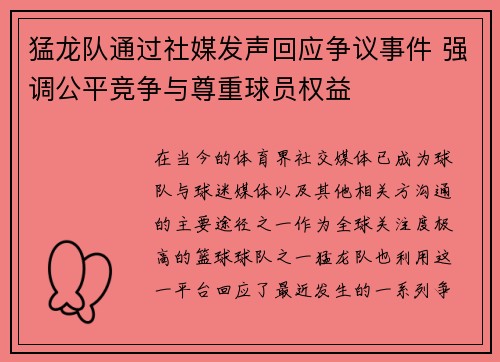 猛龙队通过社媒发声回应争议事件 强调公平竞争与尊重球员权益

在当今的体育界社交媒体已成为球队与球迷媒体以及其他相关方沟通的主要途径之一作为全球关注度极高的篮球球队之一猛龙队也利用这一平台回应了最近发生的一系列争